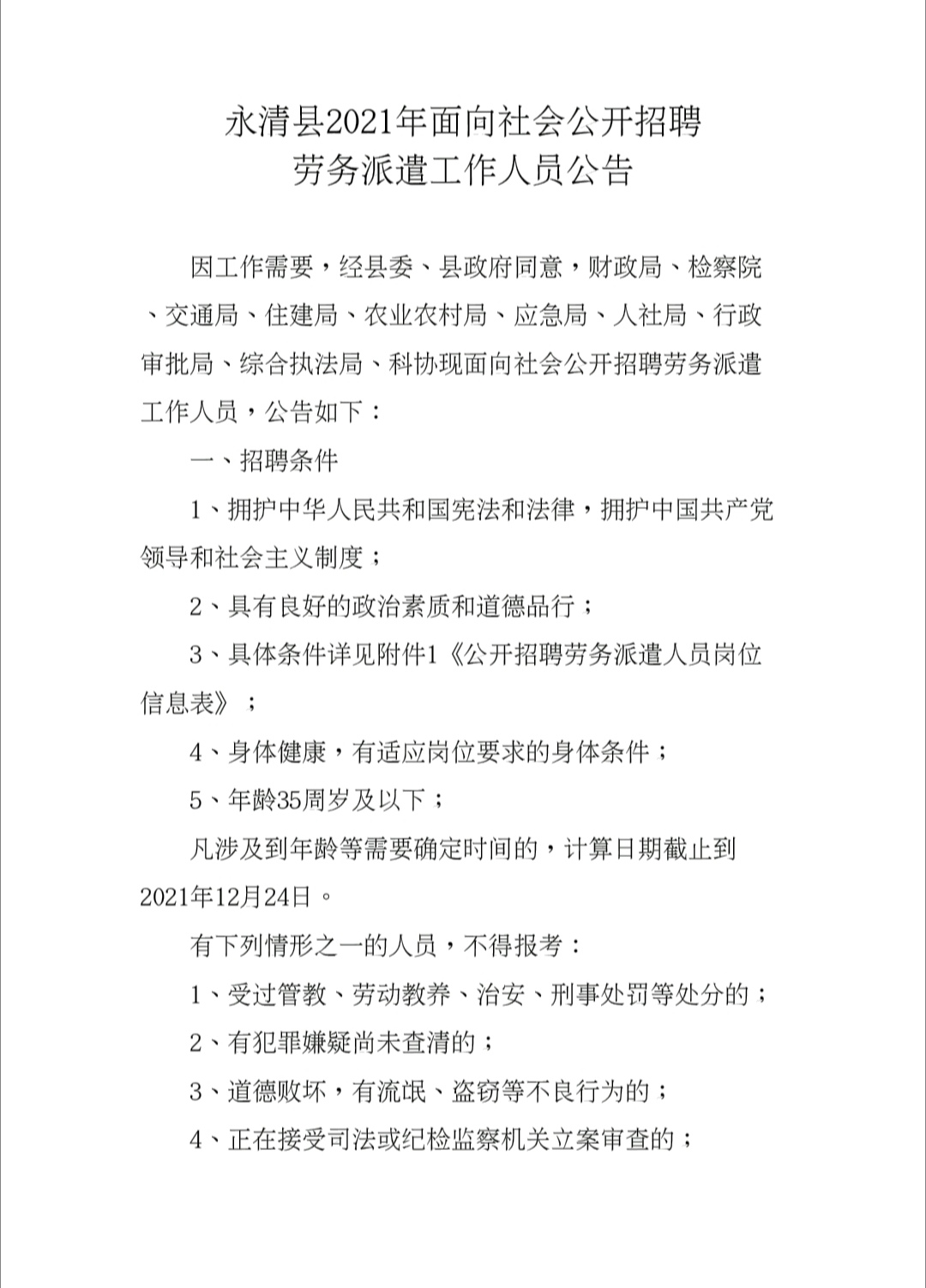 永清县2021年面向社会公开招聘
劳务派遣工作人员公告

因工作需要，经县委、县政府同意，财政局、检察院、交通局、住建局、农业农村局、应急局、人社局、行政审批局、综合执法局、科协现面向社会公开招聘劳务派遣工作人员，公告如下：

一、招聘条件

1、拥护中华人民共和国宪法和法律，拥护中国共产党领导和社会主义制度；

2、具有良好的政治素质和道德品行；

3、具体条件详见附件1《公开招聘劳务派遣人员岗位信息表》；

4、身体健康，有适应岗位要求的身体条件；

5、年龄35周岁及以下；

凡涉及到年龄等需要确定时间的，计算日期截止到2021年12月24日。

有下列情形之一的人员，不得报考：

1、受过管教、劳动教养、治安、刑事处罚等处分的；

2、有犯罪嫌疑尚未查清的；

3、道德败坏，有流氓、盗窃等不良行为的；

4、正在接受司法或纪检监察机关立案审查的；